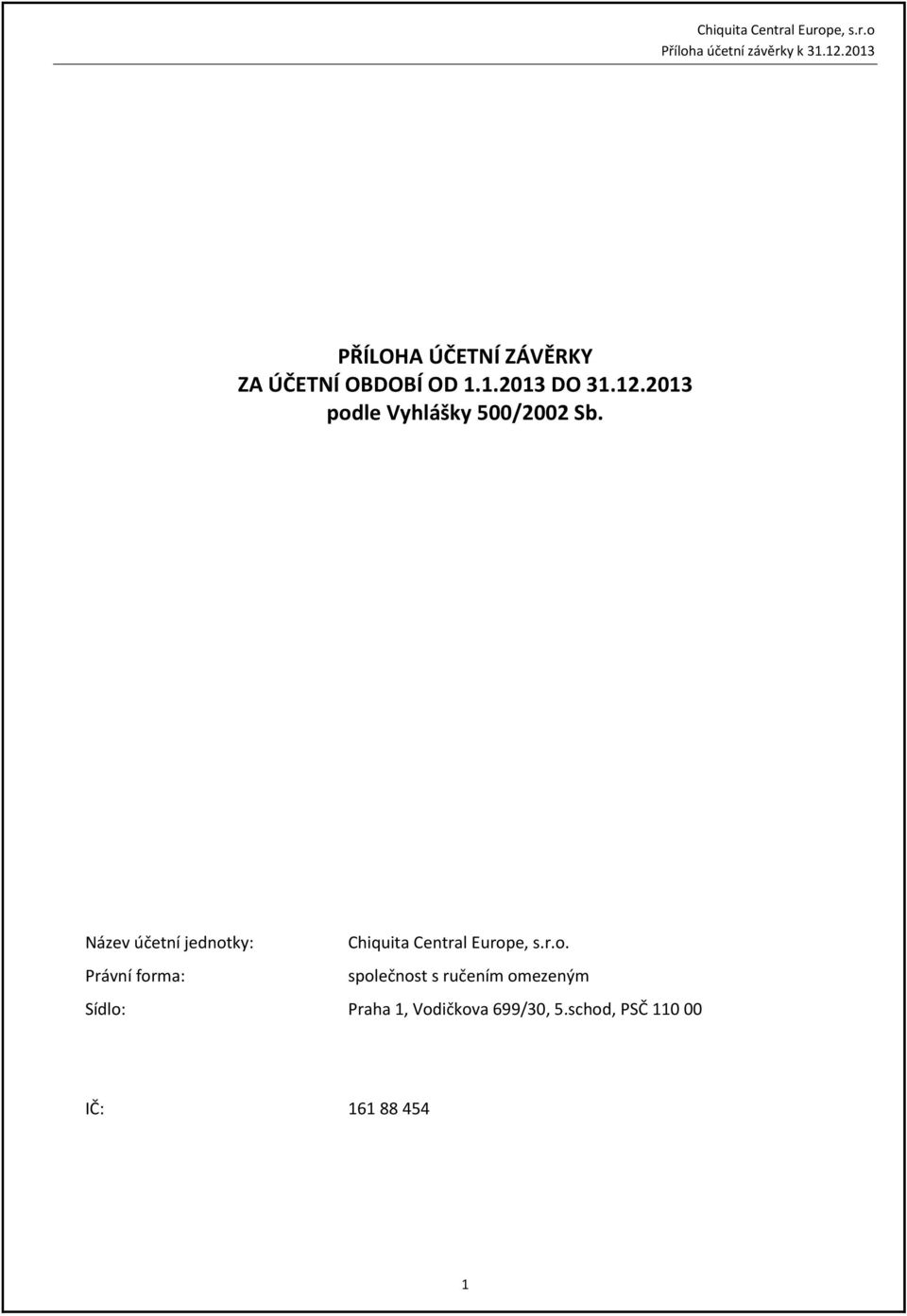 Chiquita Central Europe, s.r.o
Příloha účetní závěrky k 31.12.2013

PŘÍLOHA ÚČETNÍ ZÁVĚRKY
ZA ÚČETNÍ OBDOBÍ OD 1.1.2013 DO 31.12.2013
podle Vyhlášky 500/2002 Sb.

Název účetní jednotky: Chiquita Central Europe, s.r.o.

Právní forma: společnost s ručením omezeným

Sídlo: Praha 1, Vodičkova 699/30, 5.schod, PSČ 110 00

IČ: 161 88 454

1